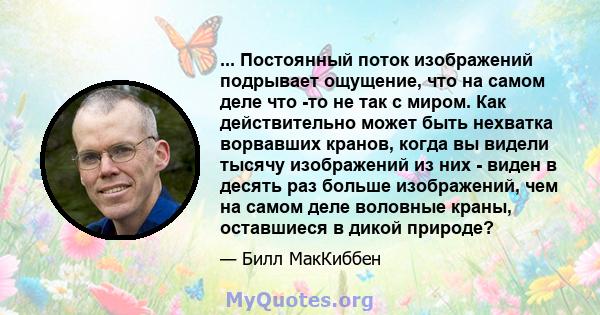 ... Постоянный поток изображений подрывает ощущение, что на самом деле что -то не так с миром. Как действительно может быть нехватка ворвавших кранов, когда вы видели тысячу изображений из них - виден в десять раз больше изображений, чем на самом деле воловные краны, оставшиеся в дикой природе?

— Билл МакКиббен

MyQuotes.org